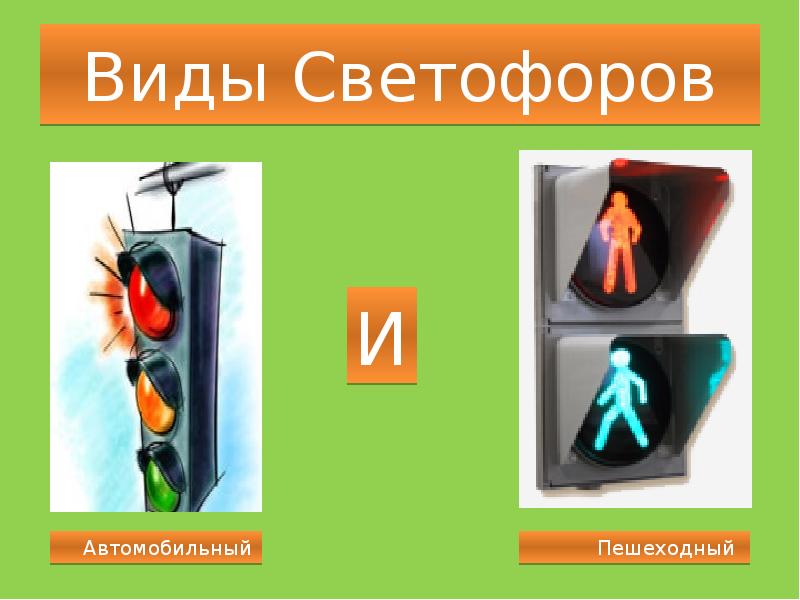 Виды Светофоров

И

Автомобильный

Пешеходный